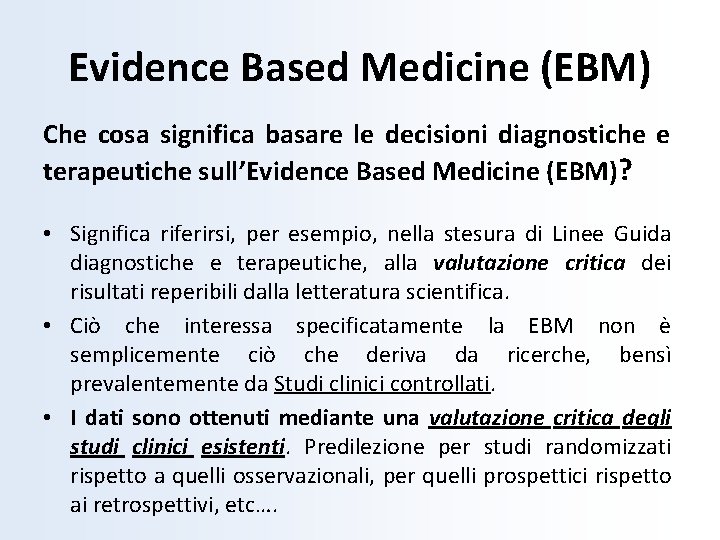 Evidence Based Medicine (EBM)

Che cosa significa basare le decisioni diagnostiche e terapeutiche sull'Evidence Based Medicine (EBM)?

• Significa riferirsi, per esempio, nella stesura di Linee Guida diagnostiche e terapeutiche, alla valutazione critica dei risultati reperibili dalla letteratura scientifica.

• Ciò che interessa specificatamente la EBM non è semplicemente ciò che deriva da ricerche, bensì prevalentemente da Studi clinici controllati.

• I dati sono ottenuti mediante una valutazione critica degli studi clinici esistenti. Predilezione per studi randomizzati rispetto a quelli osservazionali, per quelli prospettici rispetto ai retrospettivi, etc….